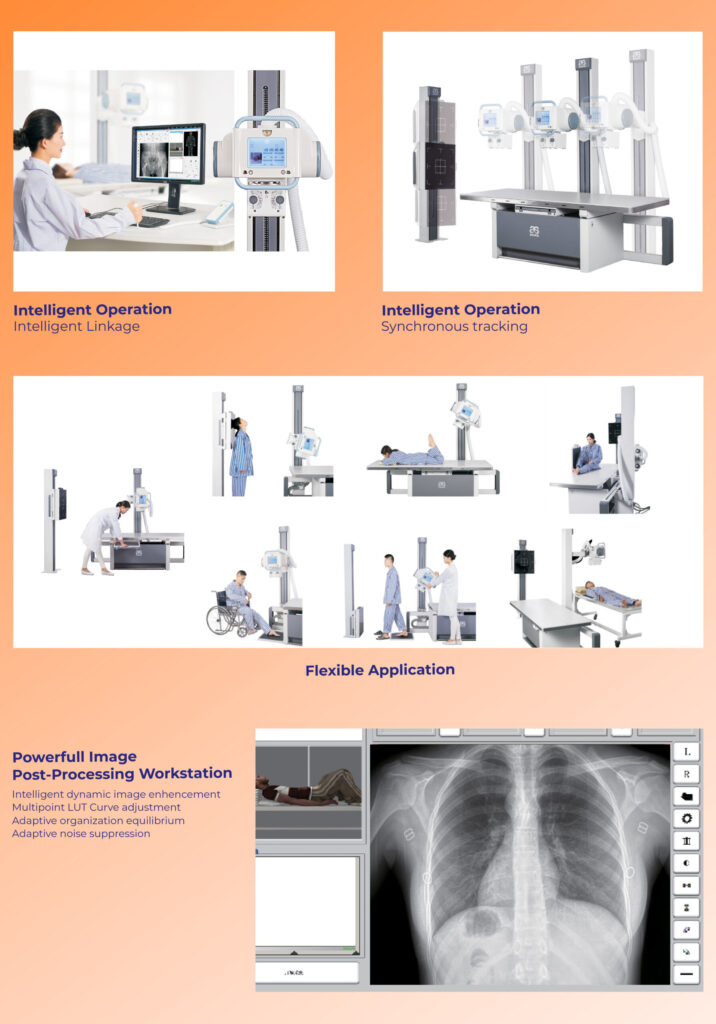 Intelligent Operation
Intelligent Linkage

Intelligent Operation
Synchronous tracking

Flexible Application

Powerfull Image
Post-Processing Workstation

Intelligent dynamic image enhencement
Multipoint LUT Curve adjustment
Adaptive organization equilibrium
Adaptive noise suppression

L
R